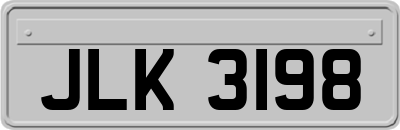 JLK 3198